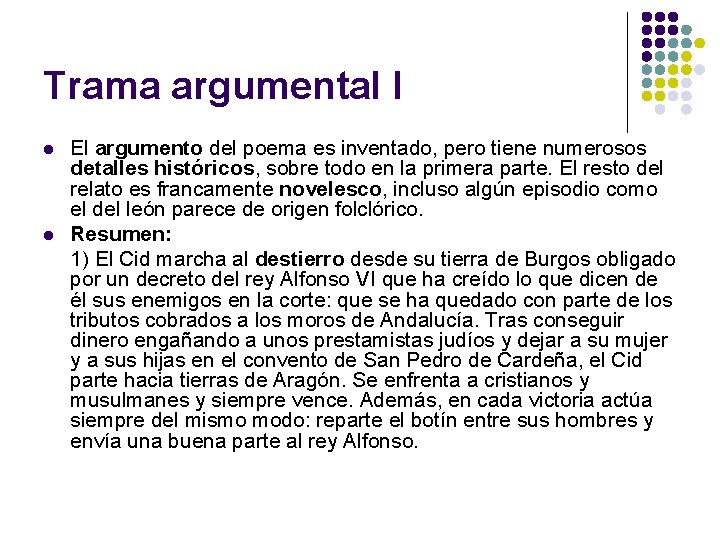 Trama argumental I

El argumento del poema es inventado, pero tiene numerosos detalles históricos, sobre todo en la primera parte. El resto del relato es francamente novelesco, incluso algún episodio como el del león parece de origen folclórico.

Resumen:

1) El Cid marcha al destierro desde su tierra de Burgos obligado por un decreto del rey Alfonso VI que ha creído lo que dicen de él sus enemigos en la corte: que se ha quedado con parte de los tributos cobrados a los moros de Andalucía. Tras conseguir dinero engañando a unos prestamistas judíos y dejar a su mujer y a sus hijas en el convento de San Pedro de Cardeña, el Cid parte hacia tierras de Aragón. Se enfrenta a cristianos y musulmanes y siempre vence. Además, en cada victoria actúa siempre del mismo modo: reparte el botín entre sus hombres y envía una buena parte al rey Alfonso.